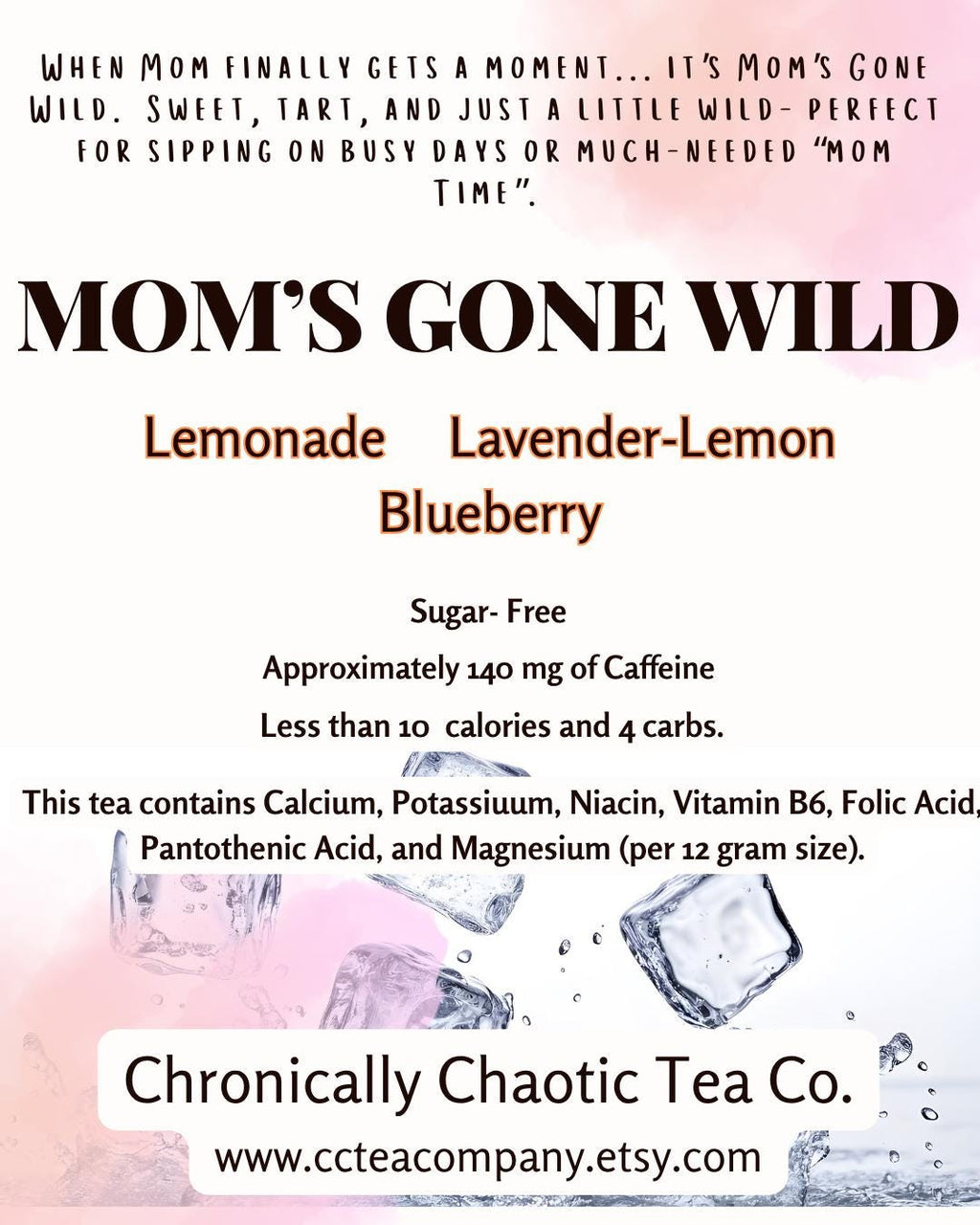 When Mom finally gets a moment... it's Mom's Gone Wild. Sweet, tart, and just a little wild- perfect for sipping on busy days or much-needed "Mom Time".

MOM'S GONE WILD

Lemonade Lavender-Lemon Blueberry

Sugar- Free

Approximately 140 mg of Caffeine

Less than 10 calories and 4 carbs.

This tea contains Calcium, Potassiuum, Niacin, Vitamin B6, Folic Acid, Pantothenic Acid, and Magnesium (per 12 gram size).

Chronically Chaotic Tea Co.

www.ccteacompany.etsy.com